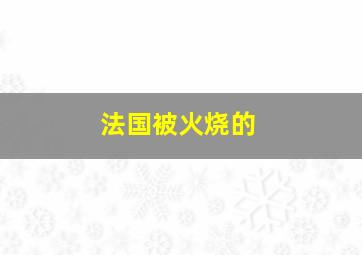 法国被火烧的